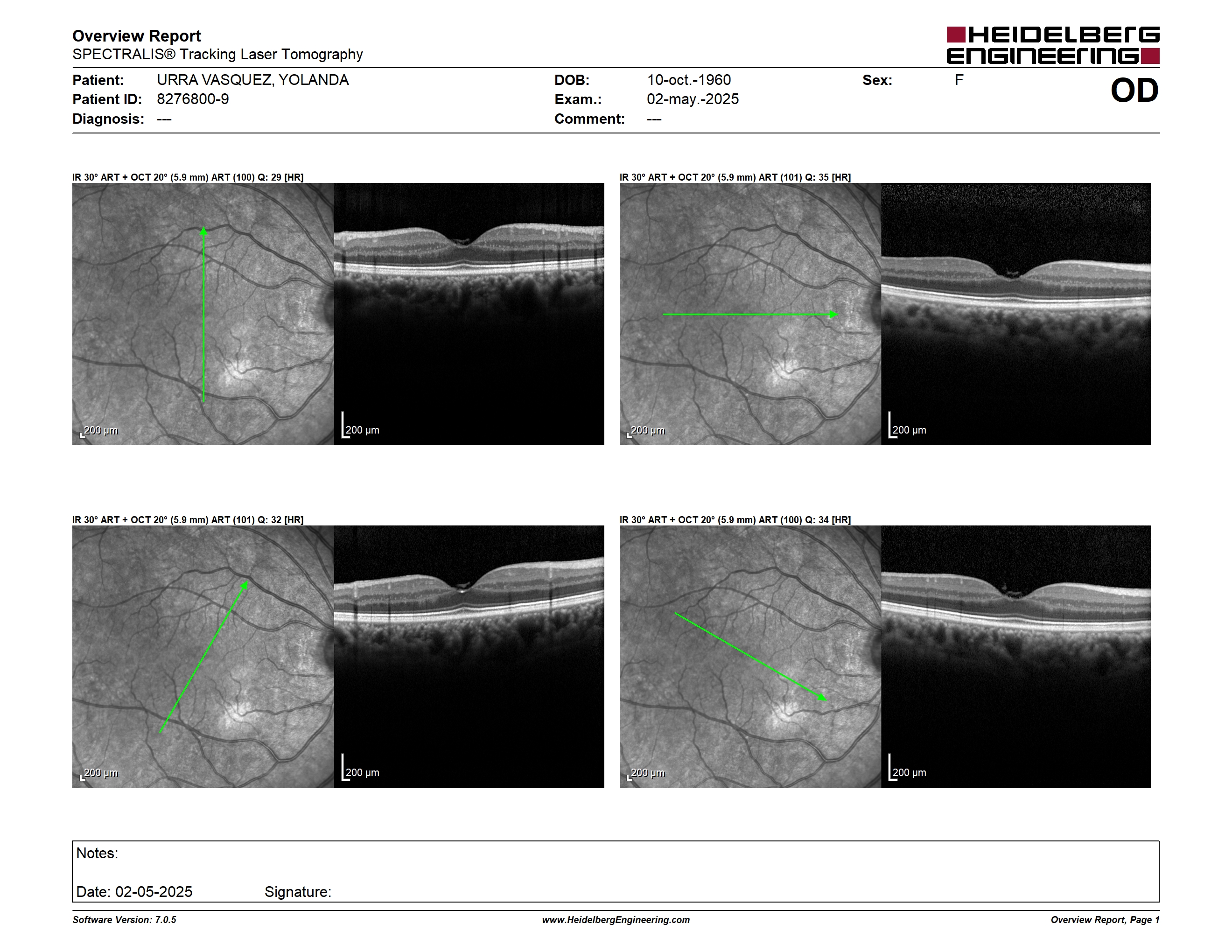 Overview Report
SPECTRALIS® Tracking Laser Tomography

HEIDELBERG ENGINEERING

Patient: URRA VASQUEZ, YOLANDA
Patient ID: 8276800-9
Diagnosis: ---

DOB: 10-oct.-1960
Exam.: 02-may.-2025
Comment: ---

Sex: F

OD

IR 30° ART + OCT 20° (5.9 mm) ART (100) Q: 29 [HR]

200 µm

200 µm

IR 30° ART + OCT 20° (5.9 mm) ART (101) Q: 35 [HR]

200 µm

200 µm

IR 30° ART + OCT 20° (5.9 mm) ART (101) Q: 32 [HR]

200 µm

200 µm

IR 30° ART + OCT 20° (5.9 mm) ART (100) Q: 34 [HR]

200 µm

200 µm

Notes:

Date: 02-05-2025 Signature:

Software Version: 7.0.5
www.HeidelbergEngineering.com
Overview Report, Page 1